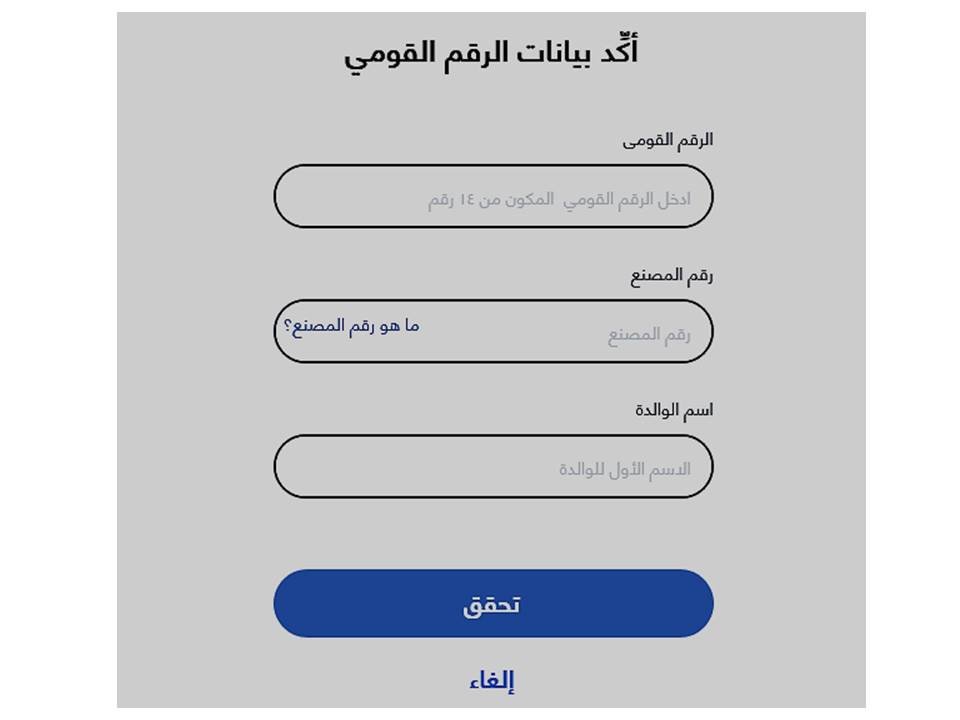 أكّد بيانات الرقم القومي

الرقم القومى

ادخل الرقم القومي المكون من ١٤ رقم

رقم المصنع

رقم المصنع

ما هو رقم المصنع؟

اسم الوالدة

الاسم الأول للوالدة

تحقق

إلغاء